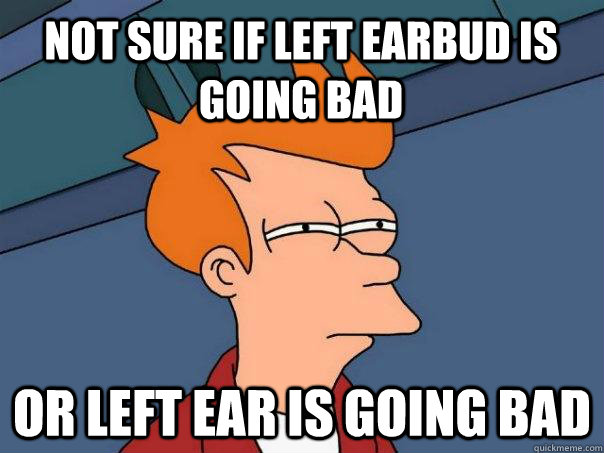 NOT SURE IF LEFT EARBUD IS GOING BAD

OR LEFT EAR IS GOING BAD

quickmeme.com